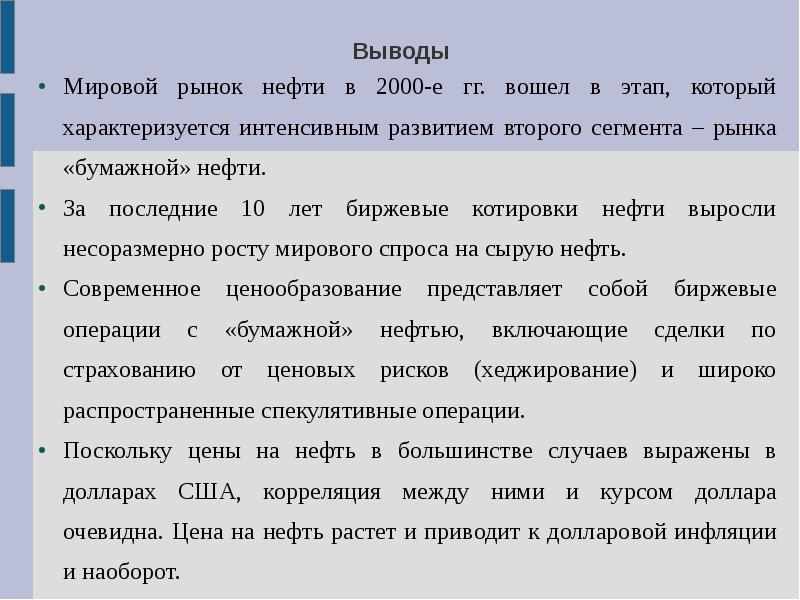 Выводы

• Мировой рынок нефти в 2000-е гг. вошел в этап, который характеризуется интенсивным развитием второго сегмента – рынка «бумажной» нефти.

• За последние 10 лет биржевые котировки нефти выросли несоразмерно росту мирового спроса на сырую нефть.

• Современное ценообразование представляет собой биржевые операции с «бумажной» нефтью, включающие сделки по страхованию от ценовых рисков (хеджирование) и широко распространенные спекулятивные операции.

• Поскольку цены на нефть в большинстве случаев выражены в долларах США, корреляция между ними и курсом доллара очевидна. Цена на нефть растет и приводит к долларовой инфляции и наоборот.